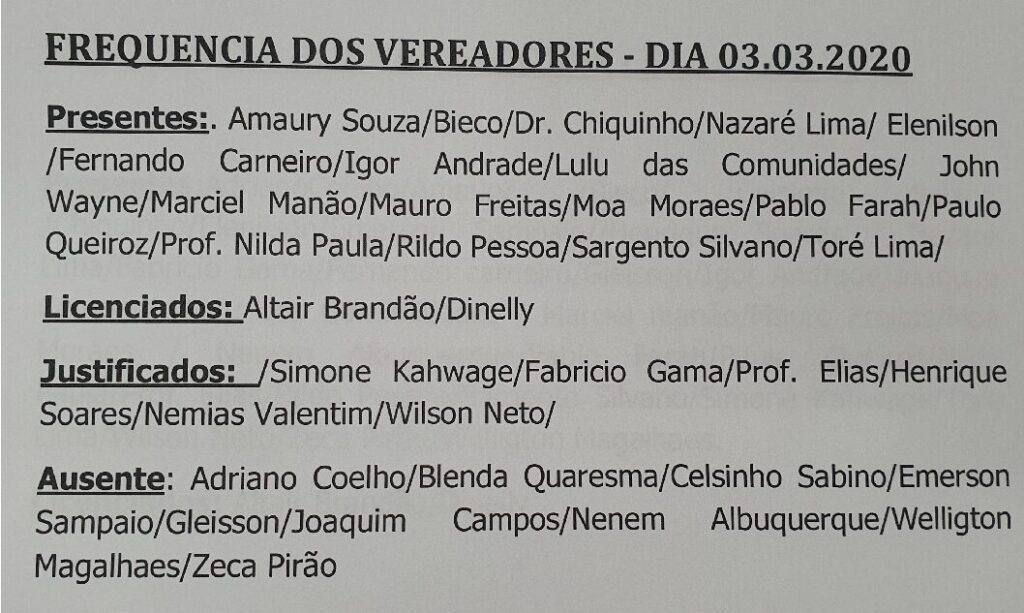 FREQUENCIA DOS VEREADORES - DIA 03.03.2020

Presentes:. Amaury Souza/Bieco/Dr. Chiquinho/Nazaré Lima/ Elenilson /Fernando Carneiro/Igor Andrade/Lulu das Comunidades/ John Wayne/Marciel Manão/Mauro Freitas/Moa Moraes/Pablo Farah/Paulo Queiroz/Prof. Nilda Paula/Rildo Pessoa/Sargento Silvano/Toré Lima/

Licenciados: Altair Brandão/Dinelly

Justificados: /Simone Kahwage/Fabricio Gama/Prof. Elias/Henrique Soares/Nemias Valentim/Wilson Neto/

Ausente: Adriano Coelho/Blenda Quaresma/Celsinho Sabino/Emerson Sampaio/Gleisson/Joaquim Campos/Nenem Albuquerque/Welligton Magalhaes/Zeca Pirão